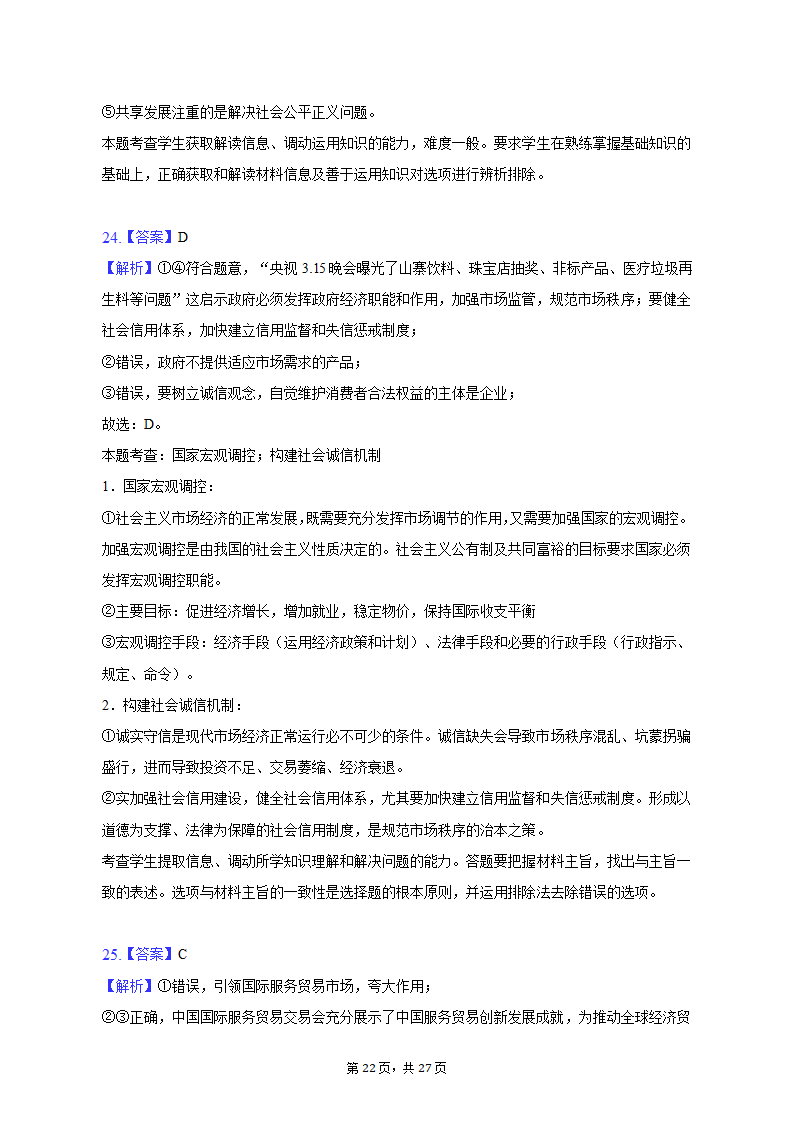 ⑤共享发展注重的是解决社会公平正义问题。
本题考查学生获取解读信息、调动运用知识的能力，难度一般。要求学生在熟练掌握基础知识的基础上，正确获取和解读材料信息及善于运用知识对选项进行辨析排除。

24.【答案】D
【解析】①④符合题意，“央视 3.15 晚会曝光了山寨饮料、珠宝店抽奖、非标产品、医疗垃圾再生料等问题”这启示政府必须发挥政府经济职能和作用，加强市场监管，规范市场秩序；要健全社会信用体系，加快建立信用监督和失信惩戒制度；
②错误，政府不提供适应市场需求的产品；
③错误，要树立诚信观念，自觉维护消费者合法权益的主体是企业；
故选：D。
本题考查：国家宏观调控；构建社会诚信机制
1．国家宏观调控：
①社会主义市场经济的正常发展，既需要充分发挥市场调节的作用，又需要加强国家的宏观调控。加强宏观调控是由我国的社会主义性质决定的。社会主义公有制及共同富裕的目标要求国家必须发挥宏观调控职能。
②主要目标：促进经济增长，增加就业，稳定物价，保持国际收支平衡
③宏观调控手段：经济手段（运用经济政策和计划）、法律手段和必要的行政手段（行政指示、规定、命令）。
2．构建社会诚信机制：
①诚实守信是现代市场经济正常运行必不可少的条件。诚信缺失会导致市场秩序混乱、坑蒙拐骗盛行，进而导致投资不足、交易萎缩、经济衰退。
②实加强社会信用建设，健全社会信用体系，尤其要加快建立信用监督和失信惩戒制度。形成以道德为支撑、法律为保障的社会信用制度，是规范市场秩序的治本之策。
考查学生提取信息、调动所学知识理解和解决问题的能力。答题要把握材料主旨，找出与主旨一致的表述。选项与材料主旨的一致性是选择题的根本原则，并运用排除法去除错误的选项。

25.【答案】C
【解析】①错误，引领国际服务贸易市场，夸大作用；
②③正确，中国国际服务贸易交易会充分展示了中国服务贸易创新发展成就，为推动全球经济贸

第 22 页，共 27 页